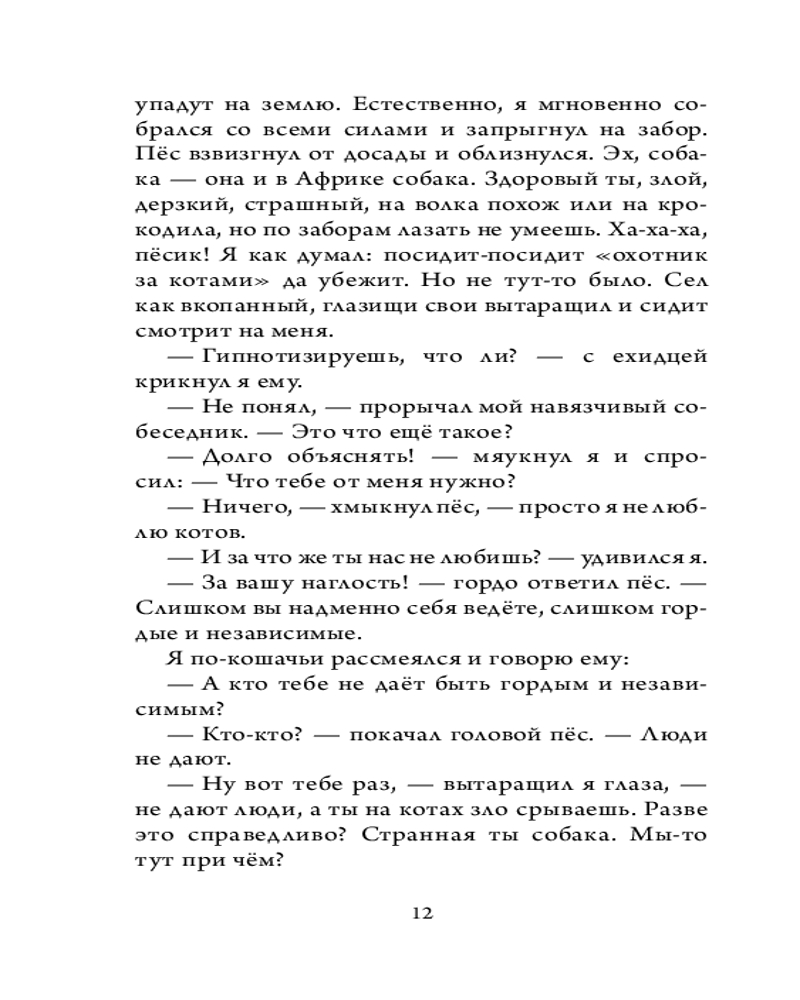 упадут на землю. Естественно, я мгновенно собрался со всеми силами и запрыгнул на забор. Пёс взвизгнул от досады и облизнулся. Эх, собака — она и в Африке собака. Здоровый ты, злой, дерзкий, страшный, на волка похож или на крокодила, но по заборам лазать не умеешь. Ха-ха-ха, пёсик! Я как думал: посидит-посидит «охотник за котами» да убежит. Но не тут-то было. Сел как вкопанный, глазищи свои вытаращил и сидит смотрит на меня.

— Гипнотизируешь, что ли? — с ехидцей крикнул я ему.

— Не понял, — прорычал мой навязчивый собеседник. — Это что ещё такое?

— Долго объяснять! — мяукнул я и спросил: — Что тебе от меня нужно?

— Ничего, — хмыкнул пёс, — просто я не люблю котов.

— И за что же ты нас не любишь? — удивился я.

— За вашу наглость! — гордо ответил пёс. — Слишком вы надменно себя ведёте, слишком гордые и независимые.

Я по-кошачьи рассмеялся и говорю ему:

— А кто тебе не даёт быть гордым и независимым?

— Кто-кто? — покачал головой пёс. — Люди не дают.

— Ну вот тебе раз, — вытаращил я глаза, — не дают люди, а ты на котах зло срываешь. Разве это справедливо? Странная ты собака. Мы-то тут при чём?

12